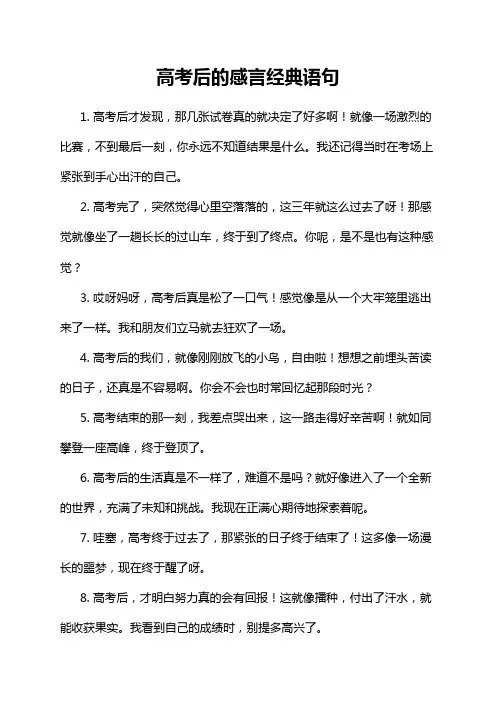 高考后的感言经典语句

1. 高考后才发现，那几张试卷真的就决定了好多啊！就像一场激烈的比赛，不到最后一刻，你永远不知道结果是什么。我还记得当时在考场上紧张到手心出汗的自己。

2. 高考完了，突然觉得心里空落落的，这三年就这么过去了呀！那感觉就像坐了一趟长长的过山车，终于到了终点。你呢，是不是也有这种感觉？

3. 哎呀妈呀，高考后真是松了一口气！感觉像是从一个大牢笼里逃出来了一样。我和朋友们立马就去狂欢了一场。

4. 高考后的我们，就像刚刚放飞的小鸟，自由啦！想想之前埋头苦读的日子，还真是不容易啊。你会不会也时常回忆起那段时光？

5. 高考结束的那一刻，我差点哭出来，这一路走得好辛苦啊！就如同攀登一座高峰，终于登顶了。

6. 高考后的生活真是不一样了，难道不是吗？就好像进入了一个全新的世界，充满了未知和挑战。我现在正满心期待地探索着呢。

7. 哇塞，高考终于过去了，那紧张的日子终于结束了！这多像一场漫长的噩梦，现在终于醒了呀。

8. 高考后，才明白努力真的会有回报！这就像播种，付出了汗水，就能收获果实。我看到自己的成绩时，别提多高兴了。